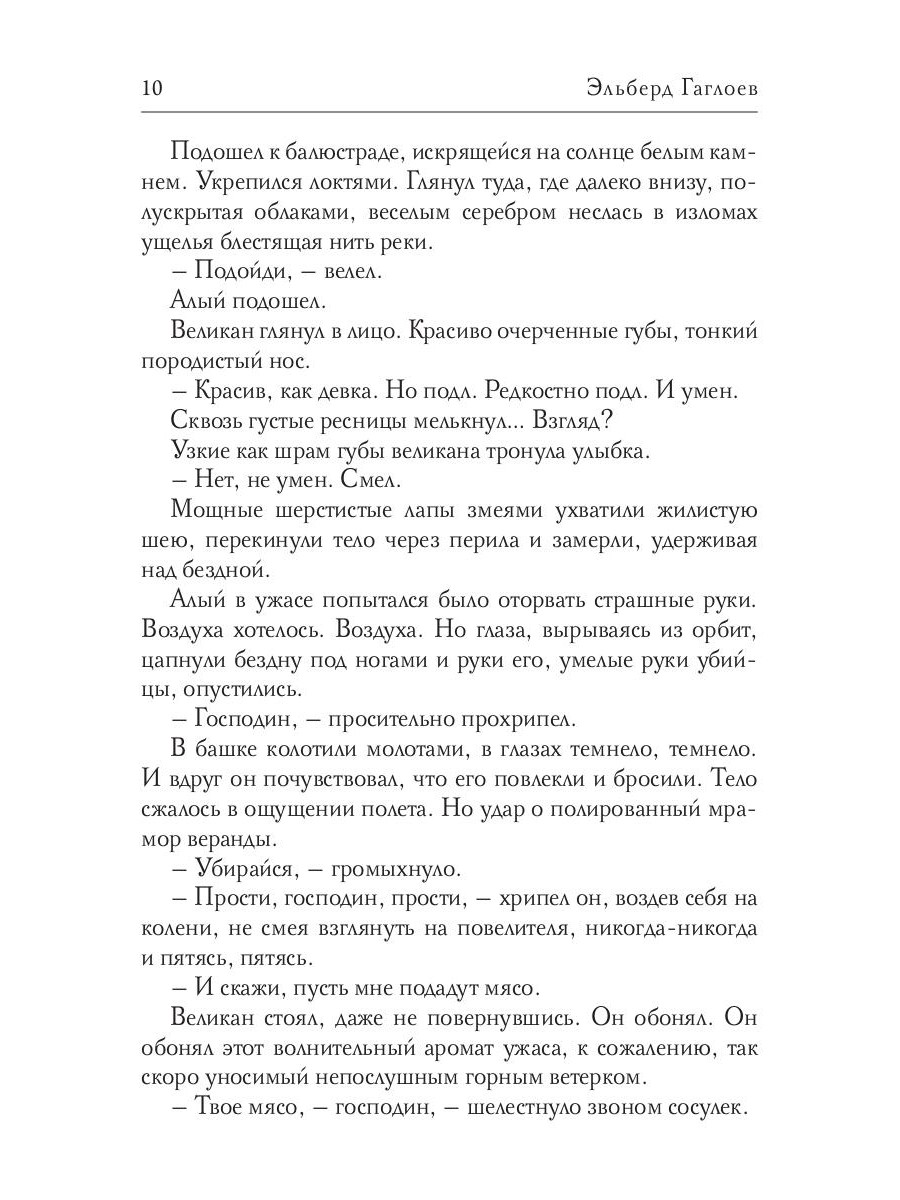 10 Эльберд Гаглоев

Подошел к балюстраде, искрящейся на солнце белым камнем. Укрепился локтями. Глянул туда, где далеко внизу, полускрытая облаками, веселым серебром неслась в изломах ущелья блестящая нить реки.

– Подойди, – велел.

Алый подошел.

Великан глянул в лицо. Красиво очерченные губы, тонкий породистый нос.

– Красив, как девка. Но подл. Редкостно подл. И умен.

Сквозь густые ресницы мелькнул... Взгляд?

Узкие как шрам губы великана тронула улыбка.

– Нет, не умен. Смел.

Мощные шерстистые лапы змеями ухватили жилистую шею, перекинули тело через перила и замерли, удерживая над бездной.

Алый в ужасе попытался было оторвать страшные руки. Воздуха хотелось. Воздуха. Но глаза, вырываясь из орбит, цапнули бездну под ногами и руки его, умелые руки убийцы, опустились.

– Господин, – просительно прохрипел.

В башке колотили молотами, в глазах темнело, темнело. И вдруг он почувствовал, что его повлекли и бросили. Тело сжалось в ощущении полета. Но удар о полированный мрамор веранды.

– Убирайся, – громыхнуло.

– Прости, господин, прости, – хрипел он, воздев себя на колени, не смея взглянуть на повелителя, никогда-никогда и пятясь, пятясь.

– И скажи, пусть мне подадут мясо.

Великан стоял, даже не повернувшись. Он обонял. Он обонял этот волнительный аромат ужаса, к сожалению, так скоро уносимый непослушным горным ветерком.

– Твое мясо, – господин, – шелестнуло звоном сосулек.